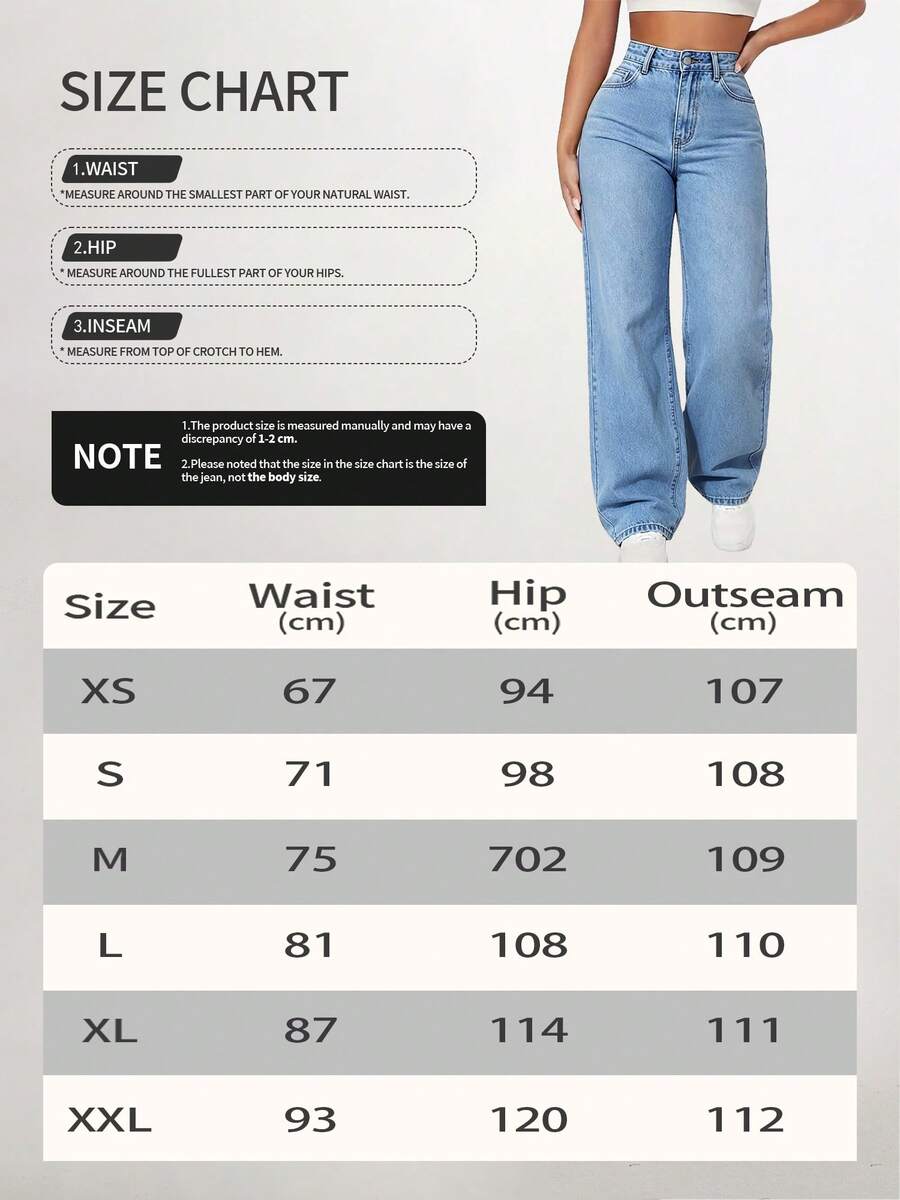 SIZE CHART

1.WAIST
*MEASURE AROUND THE SMALLEST PART OF YOUR NATURAL WAIST.

2.HIP
* MEASURE AROUND THE FULLEST PART OF YOUR HIPS.

3.INSEAM
* MEASURE FROM TOP OF CROTCH TO HEM.

NOTE
1.The product size is measured manually and may have a discrepancy of 1-2 cm.
2.Please noted that the size in the size chart is the size of the jean, not the body size.

| Size | Waist (cm) | Hip (cm) | Outseam (cm) |
|---|---|---|---|
| XS | 67 | 94 | 107 |
| S | 71 | 98 | 108 |
| M | 75 | 702 | 109 |
| L | 81 | 108 | 110 |
| XL | 87 | 114 | 111 |
| XXL | 93 | 120 | 112 |